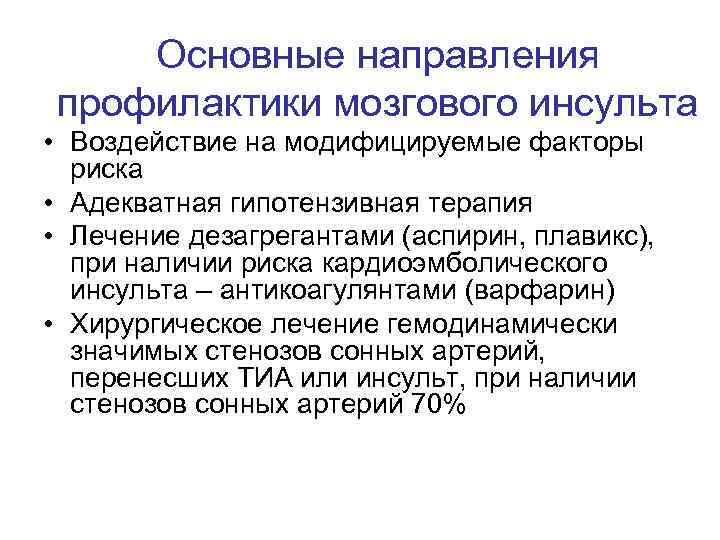 Основные направления профилактики мозгового инсульта

• Воздействие на модифицируемые факторы риска
• Адекватная гипотензивная терапия
• Лечение дезагрегантами (аспирин, плавикс), при наличии риска кардиоэмболического инсульта – антикоагулянтами (варфарин)
• Хирургическое лечение гемодинамически значимых стенозов сонных артерий, перенесших ТИА или инсульт, при наличии стенозов сонных артерий 70%